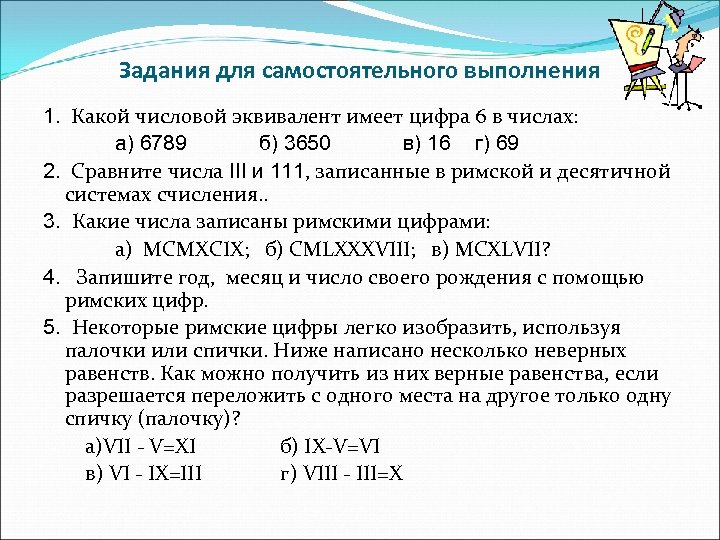 Задания для самостоятельного выполнения

1. Какой числовой эквивалент имеет цифра 6 в числах:

а) 6789 б) 3650 в) 16 г) 69

2. Сравните числа III и 111, записанные в римской и десятичной системах счисления..

3. Какие числа записаны римскими цифрами:

а) MCMXCIX; б) CMLXXXVIII; в) MCXLVII?

4. Запишите год, месяц и число своего рождения с помощью римских цифр.

5. Некоторые римские цифры легко изобразить, используя палочки или спички. Ниже написано несколько неверных равенств. Как можно получить из них верные равенства, если разрешается переложить с одного места на другое только одну спичку (палочку)?

а)VII - V=XI б) IX-V=VI

в) VI - IX=III г) VIII - III=X